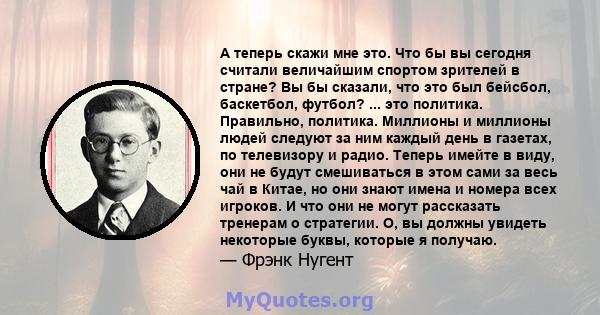 А теперь скажи мне это. Что бы вы сегодня считали величайшим спортом зрителей в стране? Вы бы сказали, что это был бейсбол, баскетбол, футбол? ... это политика. Правильно, политика. Миллионы и миллионы людей следуют за ним каждый день в газетах, по телевизору и радио. Теперь имейте в виду, они не будут смешиваться в этом сами за весь чай в Китае, но они знают имена и номера всех игроков. И что они не могут рассказать тренерам о стратегии. О, вы должны увидеть некоторые буквы, которые я получаю.
— Фрэнк Нугент

MyQuotes.org